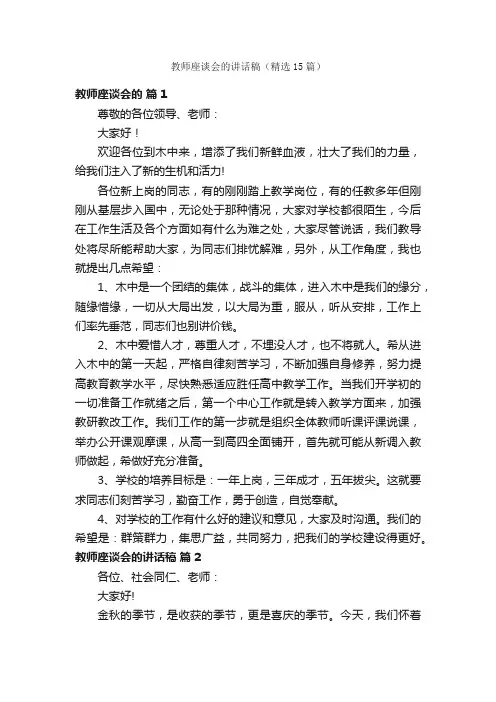 教师座谈会的讲话稿（精选15篇）

教师座谈会的 篇1

尊敬的各位领导、老师：

大家好！

欢迎各位到木中来，增添了我们新鲜血液，壮大了我们的力量，给我们注入了新的生机和活力!

各位新上岗的同志，有的刚刚踏上教学岗位，有的任教多年但刚刚从基层步入国中，无论处于那种情况，大家对学校都很陌生，今后在工作生活及各个方面如有什么为难之处，大家尽管说话，我们教导处将尽所能帮助大家，为同志们排忧解难，另外，从工作角度，我也就提出几点希望：

1、木中是一个团结的集体，战斗的集体，进入木中是我们的缘分，随缘惜缘，一切从大局出发，以大局为重，服从，听从安排，工作上们率先垂范，同志们也别讲价钱。

2、木中爱惜人才，尊重人才，不埋没人才，也不将就人。希从进入木中的第一天起，严格自律刻苦学习，不断加强自身修养，努力提高教育教学水平，尽快熟悉适应胜任高中教学工作。当我们开学初的一切准备工作就绪之后，第一个中心工作就是转入教学方面来，加强教研教改工作。我们工作的第一步就是组织全体教师听课评课说课，举办公开课观摩课，从高一到高四全面铺开，首先就可能从新调入教师做起，希做好充分准备。

3、学校的培养目标是：一年上岗，三年成才，五年拔尖。这就要求同志们刻苦学习，勤奋工作，勇于创造，自觉奉献。

4、对学校的工作有什么好的建议和意见，大家及时沟通。我们的希望是：群策群力，集思广益，共同努力，把我们的学校建设得更好。

教师座谈会的讲话稿 篇2

各位、社会同仁、老师：

大家好!

金秋的季节，是收获的季节，更是喜庆的季节。今天，我们怀着